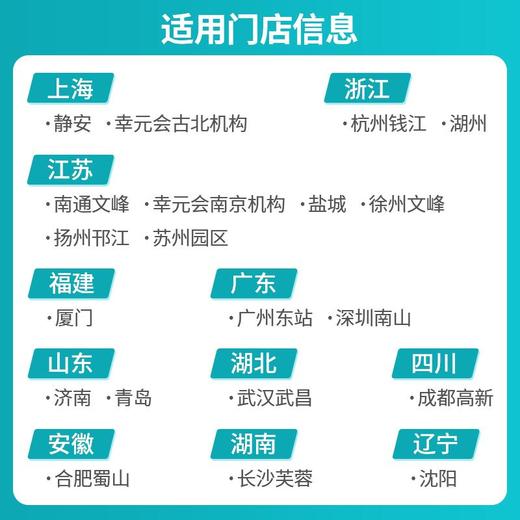 适用门店信息

上海
·静安 ·幸元会古北机构

浙江
·杭州钱江 ·湖州

江苏
·南通文峰 ·幸元会南京机构 ·盐城 ·徐州文峰
·扬州邗江 ·苏州园区

福建
·厦门

广东
·广州东站 ·深圳南山

山东
·济南 ·青岛

湖北
·武汉武昌

四川
·成都高新

安徽
·合肥蜀山

湖南
·长沙芙蓉

辽宁
·沈阳